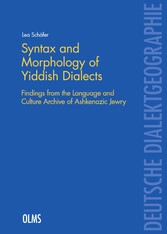 Lea Schäfer

Syntax and Morphology of Yiddish Dialects

Findings from the Language and Culture Archive of Ashkenazic Jewry

OLMS

DEUTSCHE DIALEKTGEOGRAPHIE